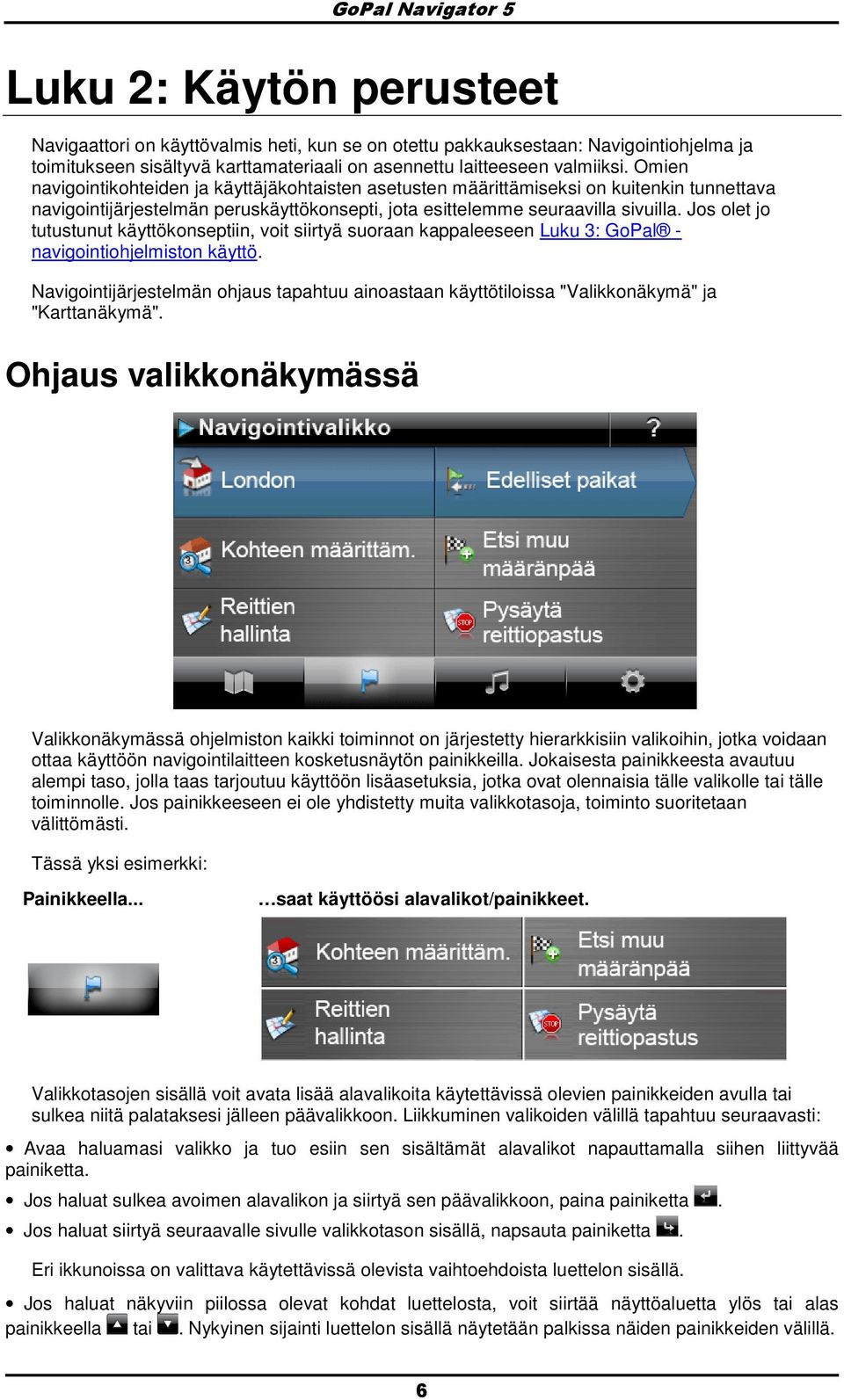 GoPal Navigator 5

Luku 2: Käytön perusteet

Navigaattori on käyttövalmis heti, kun se on otettu pakkauksestaan: Navigointiohjelma ja toimitukseen sisältyvä karttamateriaali on asennettu laitteeseen valmiiksi. Omien navigointikohteiden ja käyttäjäkohtaisten asetusten määrittämiseksi on kuitenkin tunnettava navigointijärjestelmän peruskäyttökonsepti, jota esittelemme seuraavilla sivuilla. Jos olet jo tutustunut käyttökonseptiin, voit siirtyä suoraan kappaleeseen Luku 3: GoPal® - navigointiohjelmiston käyttö.

Navigointijärjestelmän ohjaus tapahtuu ainoastaan käyttötiloissa "Valikkonäkymä" ja "Karttanäkymä".

Ohjaus valikkonäkymässä

Navigointivalikko
?
London
Edelliset paikat
Kohteen määrittäm.
Etsi muu määränpää
Reittien hallinta
Pysäytä reittiopastus

Valikkonäkymässä ohjelmiston kaikki toiminnot on järjestetty hierarkkisiin valikoihin, jotka voidaan ottaa käyttöön navigointilaitteen kosketusnäytön painikkeilla. Jokaisesta painikkeesta avautuu alempi taso, jolla taas tarjoutuu käyttöön lisäasetuksia, jotka ovat olennaisia tälle valikolle tai tälle toiminnolle. Jos painikkeeseen ei ole yhdistetty muita valikkotasoja, toiminto suoritetaan välittömästi.

Tässä yksi esimerkki:

Painikkeella...

…saat käyttöösi alavalikot/painikkeet.

Kohteen määrittäm.
Etsi muu määränpää
Reittien hallinta
Pysäytä reittiopastus

Valikkotasojen sisällä voit avata lisää alavalikoita käytettävissä olevien painikkeiden avulla tai sulkea niitä palataksesi jälleen päävalikkoon. Liikkuminen valikoiden välillä tapahtuu seuraavasti:

• Avaa haluamasi valikko ja tuo esiin sen sisältämät alavalikot napauttamalla siihen liittyvää painiketta.

• Jos haluat sulkea avoimen alavalikon ja siirtyä sen päävalikkoon, paina painiketta .

• Jos haluat siirtyä seuraavalle sivulle valikkotason sisällä, napsauta painiketta .

Eri ikkunoissa on valittava käytettävissä olevista vaihtoehdoista luettelon sisällä.

• Jos haluat näkyviin piilossa olevat kohdat luettelosta, voit siirtää näyttöaluetta ylös tai alas painikkeella tai . Nykyinen sijainti luettelon sisällä näytetään palkissa näiden painikkeiden välillä.

6